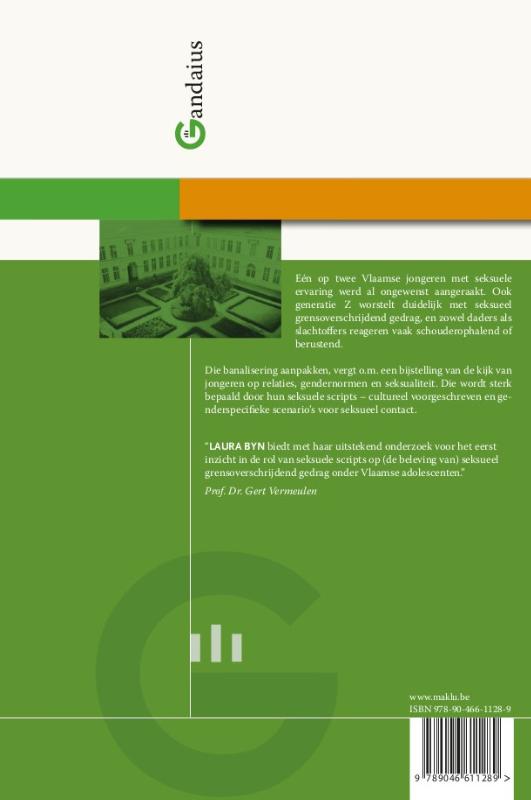 Gandaius

Eén op twee Vlaamse jongeren met seksuele ervaring werd al ongewenst aangeraakt. Ook generatie Z worstelt duidelijk met seksueel grensoverschrijdend gedrag, en zowel daders als slachtoffers reageren vaak schouderophalend of berustend.

Die banalisering aanpakken, vergt o.m. een bijstelling van de kijk van jongeren op relaties, gendernormen en seksualiteit. Die wordt sterk bepaald door hun seksuele scripts – cultureel voorgeschreven en genderspecifieke scenario's voor seksueel contact.

"LAURA BYN biedt met haar uitstekend onderzoek voor het eerst inzicht in de rol van seksuele scripts op (de beleving van) seksueel grensoverschrijdend gedrag onder Vlaamse adolescenten."

Prof. Dr. Gert Vermeulen

www.maklu.be
ISBN 978-90-466-1128-9

9 789046 611289 >